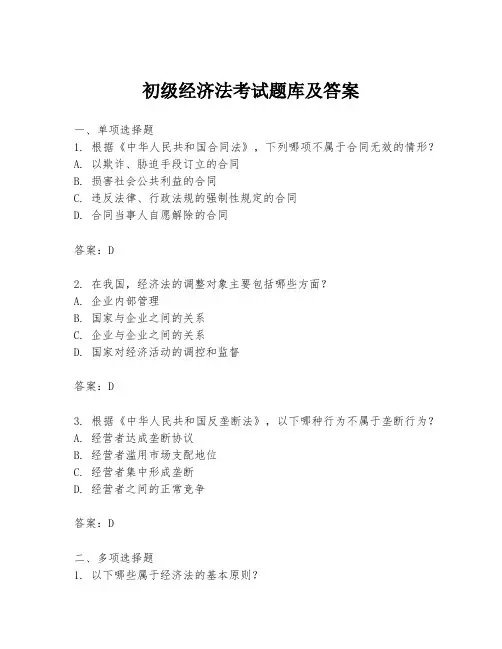 初级经济法考试题库及答案

一、单项选择题
1. 根据《中华人民共和国合同法》，下列哪项不属于合同无效的情形？
A. 以欺诈、胁迫手段订立的合同
B. 损害社会公共利益的合同
C. 违反法律、行政法规的强制性规定的合同
D. 合同当事人自愿解除的合同

答案：D

2. 在我国，经济法的调整对象主要包括哪些方面？
A. 企业内部管理
B. 国家与企业之间的关系
C. 企业与企业之间的关系
D. 国家对经济活动的调控和监督

答案：D

3. 根据《中华人民共和国反垄断法》，以下哪种行为不属于垄断行为？
A. 经营者达成垄断协议
B. 经营者滥用市场支配地位
C. 经营者集中形成垄断
D. 经营者之间的正常竞争

答案：D

二、多项选择题
1. 以下哪些属于经济法的基本原则？